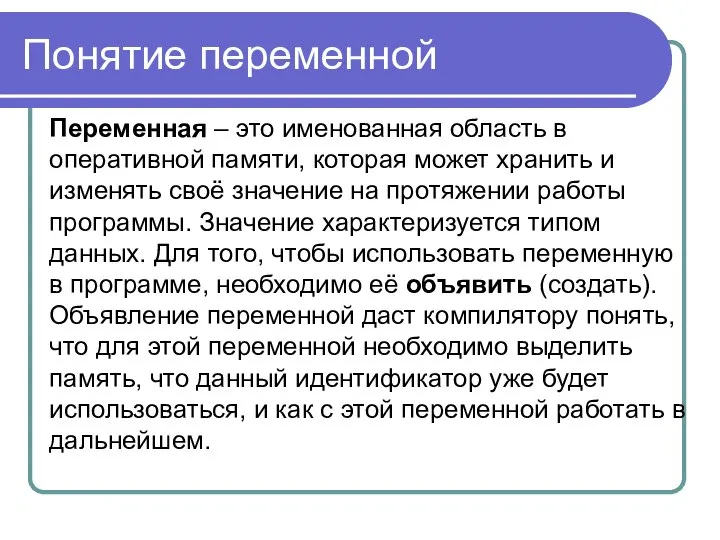 Понятие переменной

Переменная – это именованная область в оперативной памяти, которая может хранить и изменять своё значение на протяжении работы программы. Значение характеризуется типом данных. Для того, чтобы использовать переменную в программе, необходимо её объявить (создать). Объявление переменной даст компилятору понять, что для этой переменной необходимо выделить память, что данный идентификатор уже будет использоваться, и как с этой переменной работать в дальнейшем.